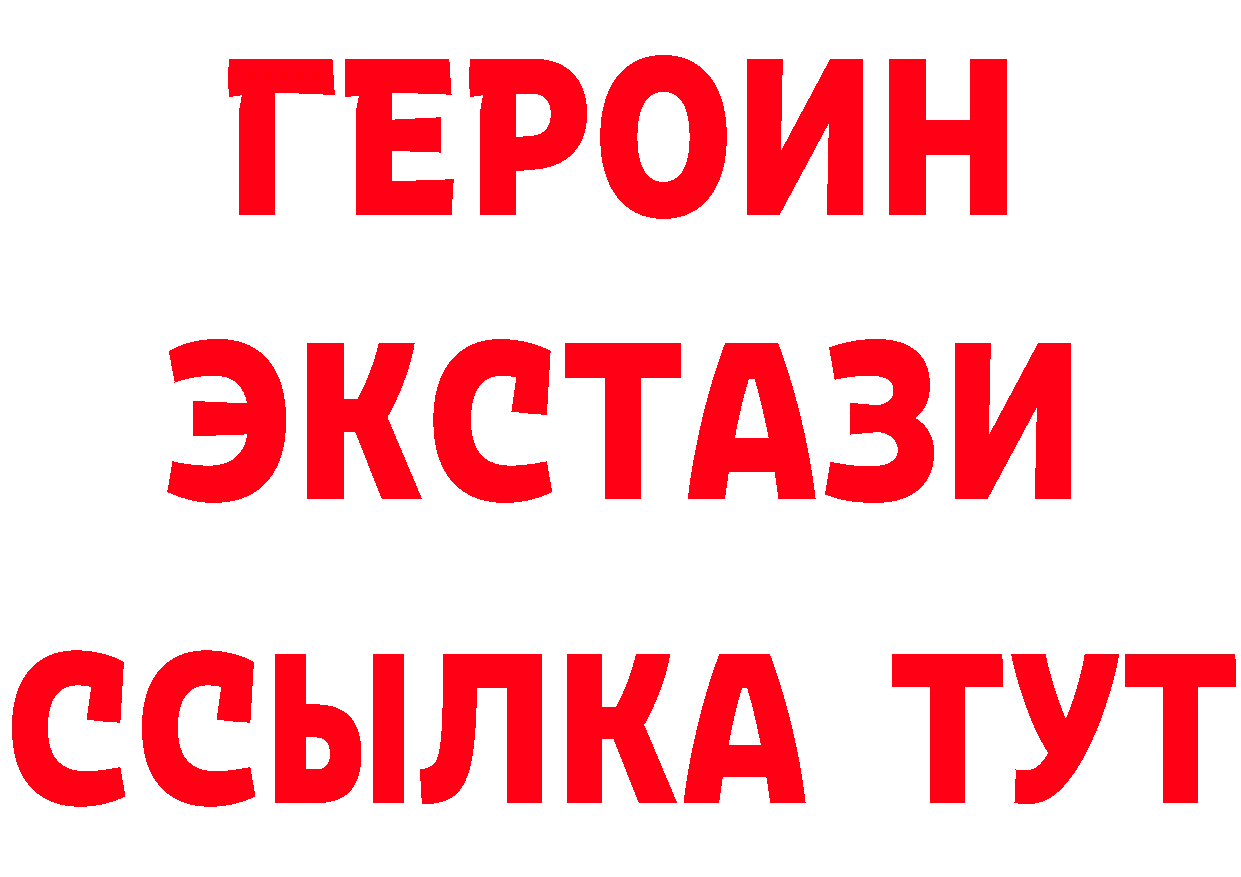 ГЕРОИН
ЭКСТАЗИ
ССЫЛКА ТУТ